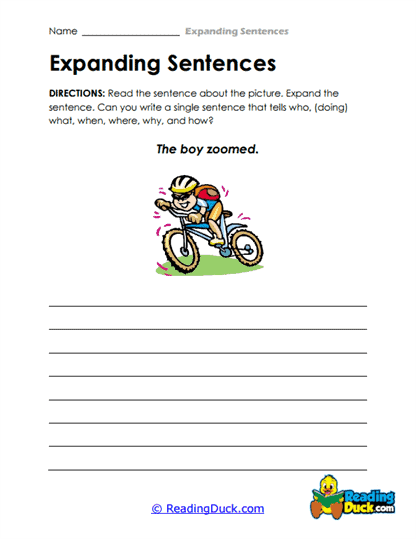 Name ____________________ Expanding Sentences

Expanding Sentences

DIRECTIONS: Read the sentence about the picture. Expand the sentence. Can you write a single sentence that tells who, (doing) what, when, where, why, and how?

The boy zoomed.

© ReadingDuck.com

Reading Duck.com